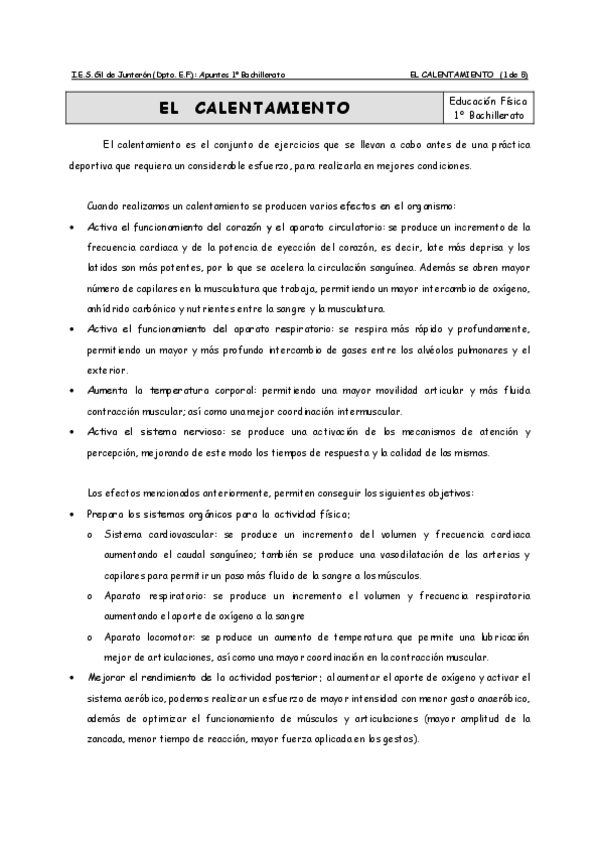 I.E.S. Gil de Junterón (Dpto. E.F): Apuntes 1º Bachillerato

EL CALENTAMIENTO (1 de 8)

| EL CALENTAMIENTO | Educación Física 1º Bachillerato |
|---|---|

El calentamiento es el conjunto de ejercicios que se llevan a cabo antes de una práctica deportiva que requiera un considerable esfuerzo, para realizarla en mejores condiciones.

Cuando realizamos un calentamiento se producen varios efectos en el organismo:

• Activa el funcionamiento del corazón y el aparato circulatorio: se produce un incremento de la frecuencia cardiaca y de la potencia de eyección del corazón, es decir, late más deprisa y los latidos son más potentes, por lo que se acelera la circulación sanguínea. Además se abren mayor número de capilares en la musculatura que trabaja, permitiendo un mayor intercambio de oxígeno, anhídrido carbónico y nutrientes entre la sangre y la musculatura.

• Activa el funcionamiento del aparato respiratorio: se respira más rápido y profundamente, permitiendo un mayor y más profundo intercambio de gases entre los alvéolos pulmonares y el exterior.

• Aumenta la temperatura corporal: permitiendo una mayor movilidad articular y más fluida contracción muscular; así como una mejor coordinación intermuscular.

• Activa el sistema nervioso: se produce una activación de los mecanismos de atención y percepción, mejorando de este modo los tiempos de respuesta y la calidad de las mismas.

Los efectos mencionados anteriormente, permiten conseguir los siguientes objetivos:

• Prepara los sistemas orgánicos para la actividad física;

o Sistema cardiovascular: se produce un incremento del volumen y frecuencia cardiaca aumentando el caudal sanguíneo; también se produce una vasodilatación de las arterias y capilares para permitir un paso más fluido de la sangre a los músculos.

o Aparato respiratorio: se produce un incremento el volumen y frecuencia respiratoria aumentando el aporte de oxígeno a la sangre

o Aparato locomotor: se produce un aumento de temperatura que permite una lubricación mejor de articulaciones, así como una mayor coordinación en la contracción muscular.

• Mejorar el rendimiento de la actividad posterior; al aumentar el aporte de oxígeno y activar el sistema aeróbico, podemos realizar un esfuerzo de mayor intensidad con menor gasto anaeróbico, además de optimizar el funcionamiento de músculos y articulaciones (mayor amplitud de la zancada, menor tiempo de reacción, mayor fuerza aplicada en los gestos).